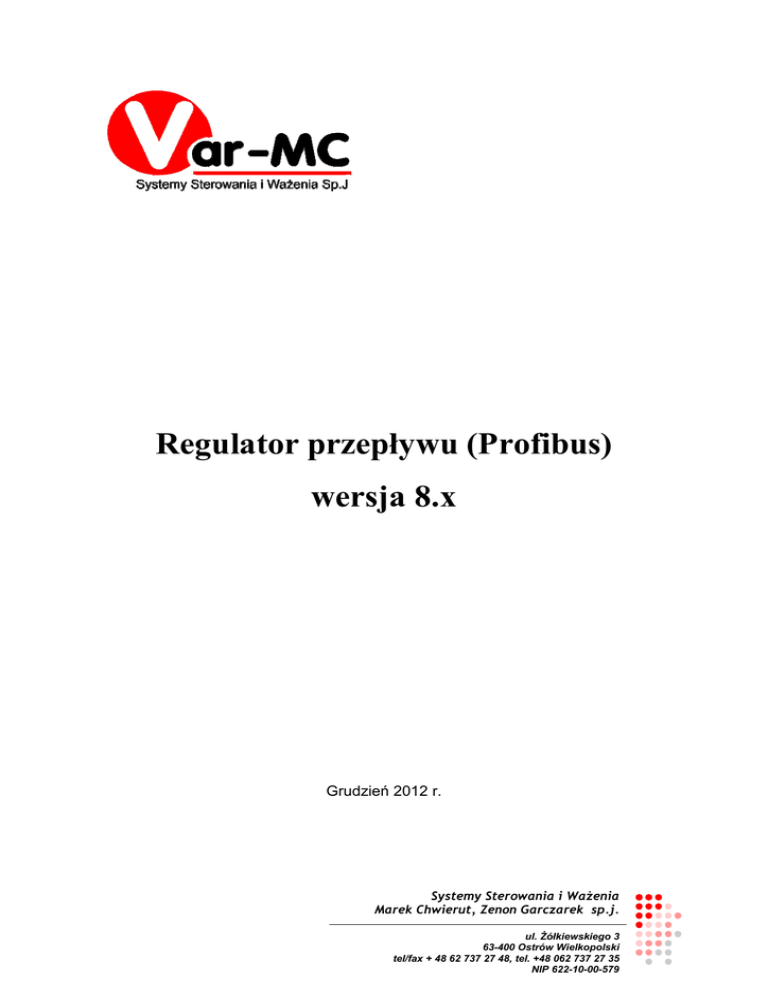 Var-MC
Systemy Sterowania i Ważenia Sp.J

Regulator przepływu (Profibus)
wersja 8.x

Grudzień 2012 r.

Systemy Sterowania i Ważenia
Marek Chwierut, Zenon Garczarek sp.j.

ul. Żółkiewskiego 3
63-400 Ostrów Wielkopolski
tel/fax + 48 62 737 27 48, tel. +48 062 737 27 35
NIP 622-10-00-579